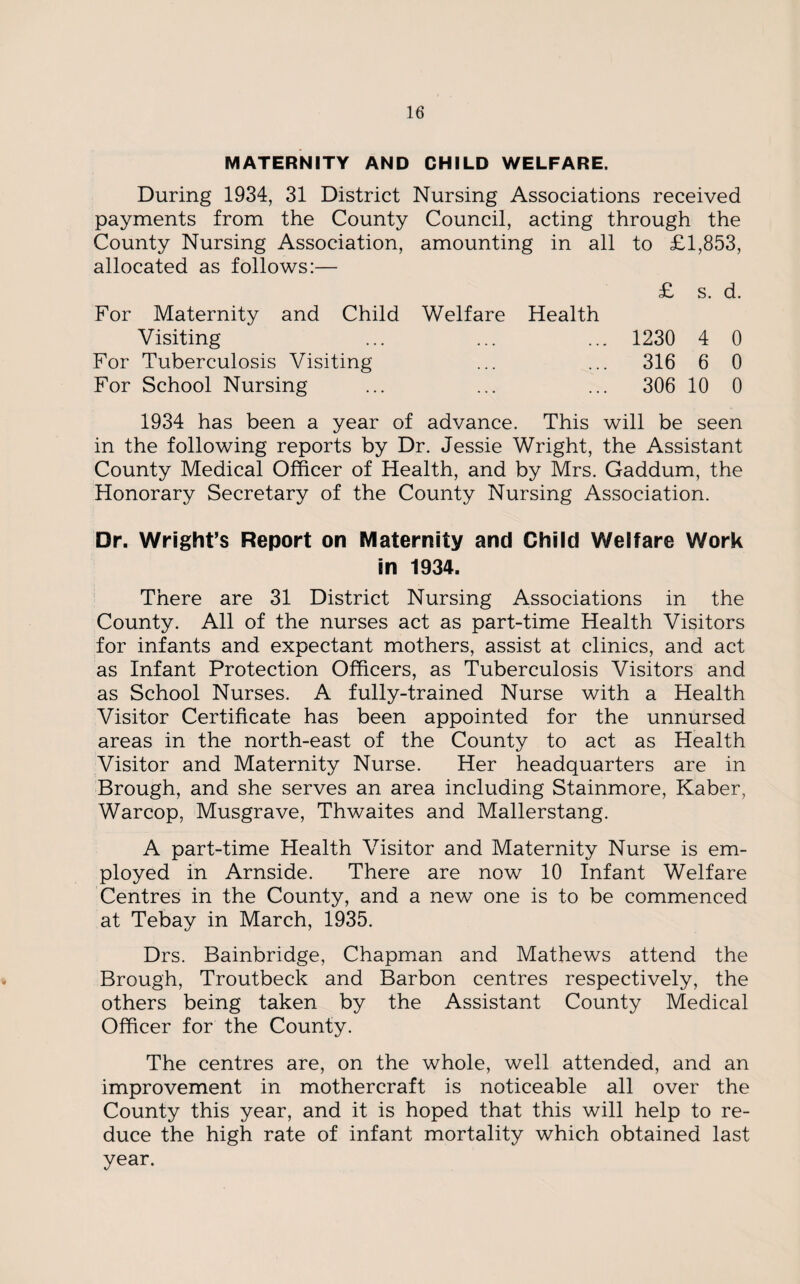 16

MATERNITY AND CHILD WELFARE.

During 1934, 31 District Nursing Associations received payments from the County Council, acting through the County Nursing Association, amounting in all to £1,853, allocated as follows:—

| | £ | s. | d. |
|---|---|---|---|
| For Maternity and Child Welfare Health Visiting ... ... ... | 1230 | 4 | 0 |
| For Tuberculosis Visiting ... ... | 316 | 6 | 0 |
| For School Nursing ... ... ... | 306 | 10 | 0 |

1934 has been a year of advance. This will be seen in the following reports by Dr. Jessie Wright, the Assistant County Medical Officer of Health, and by Mrs. Gaddum, the Honorary Secretary of the County Nursing Association.

Dr. Wright's Report on Maternity and Child Welfare Work in 1934.

There are 31 District Nursing Associations in the County. All of the nurses act as part-time Health Visitors for infants and expectant mothers, assist at clinics, and act as Infant Protection Officers, as Tuberculosis Visitors and as School Nurses. A fully-trained Nurse with a Health Visitor Certificate has been appointed for the unnursed areas in the north-east of the County to act as Health Visitor and Maternity Nurse. Her headquarters are in Brough, and she serves an area including Stainmore, Kaber, Warcop, Musgrave, Thwaites and Mallerstang.

A part-time Health Visitor and Maternity Nurse is employed in Arnside. There are now 10 Infant Welfare Centres in the County, and a new one is to be commenced at Tebay in March, 1935.

Drs. Bainbridge, Chapman and Mathews attend the Brough, Troutbeck and Barbon centres respectively, the others being taken by the Assistant County Medical Officer for the County.

The centres are, on the whole, well attended, and an improvement in mothercraft is noticeable all over the County this year, and it is hoped that this will help to reduce the high rate of infant mortality which obtained last year.